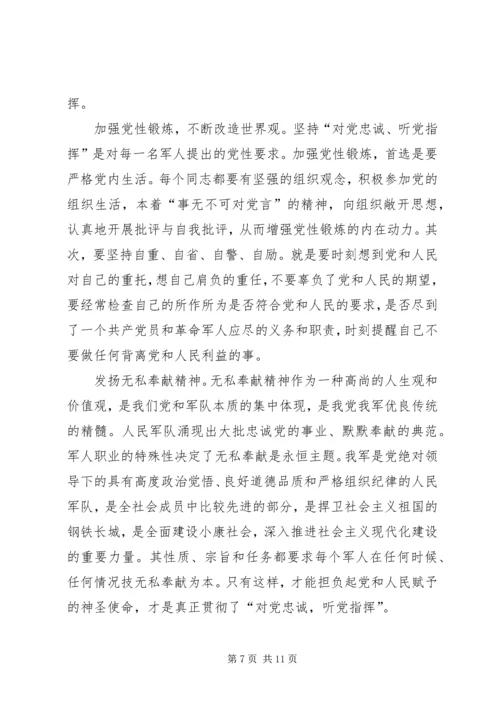 挥。

加强党性锻炼，不断改造世界观。坚持“对党忠诚、听党指挥”是对每一名军人提出的党性要求。加强党性锻炼，首选是要严格党内生活。每个同志都要有坚强的组织观念，积极参加党的组织生活，本着“事无不可对党言”的精神，向组织敞开思想，认真地开展批评与自我批评，从而增强党性锻炼的内在动力。其次，要坚持自重、自省、自警、自励。就是要时刻想到党和人民对自己的重托，想自己肩负的重任，不要辜负了党和人民的期望，要经常检查自己的所作所为是否符合党和人民的要求，是否尽到了一个共产党员和革命军人应尽的义务和职责，时刻提醒自己不要做任何背离党和人民利益的事。

发扬无私奉献精神。无私奉献精神作为一种高尚的人生观和价值观，是我们党和军队本质的集中体现，是我党我军优良传统的精髓。人民军队涌现出大批忠诚党的事业、默默奉献的典范。军人职业的特殊性决定了无私奉献是永恒主题。我军是党绝对领导下的具有高度政治觉悟、良好道德品质和严格组织纪律的人民军队，是全社会成员中比较先进的部分，是捍卫社会主义祖国的钢铁长城，是全面建设小康社会，深入推进社会主义现代化建设的重要力量。其性质、宗旨和任务都要求每个军人在任何时候、任何情况技无私奉献为本。只有这样，才能担负起党和人民赋予的神圣使命，才是真正贯彻了“对党忠诚，听党指挥”。

第 7 页 共 11 页